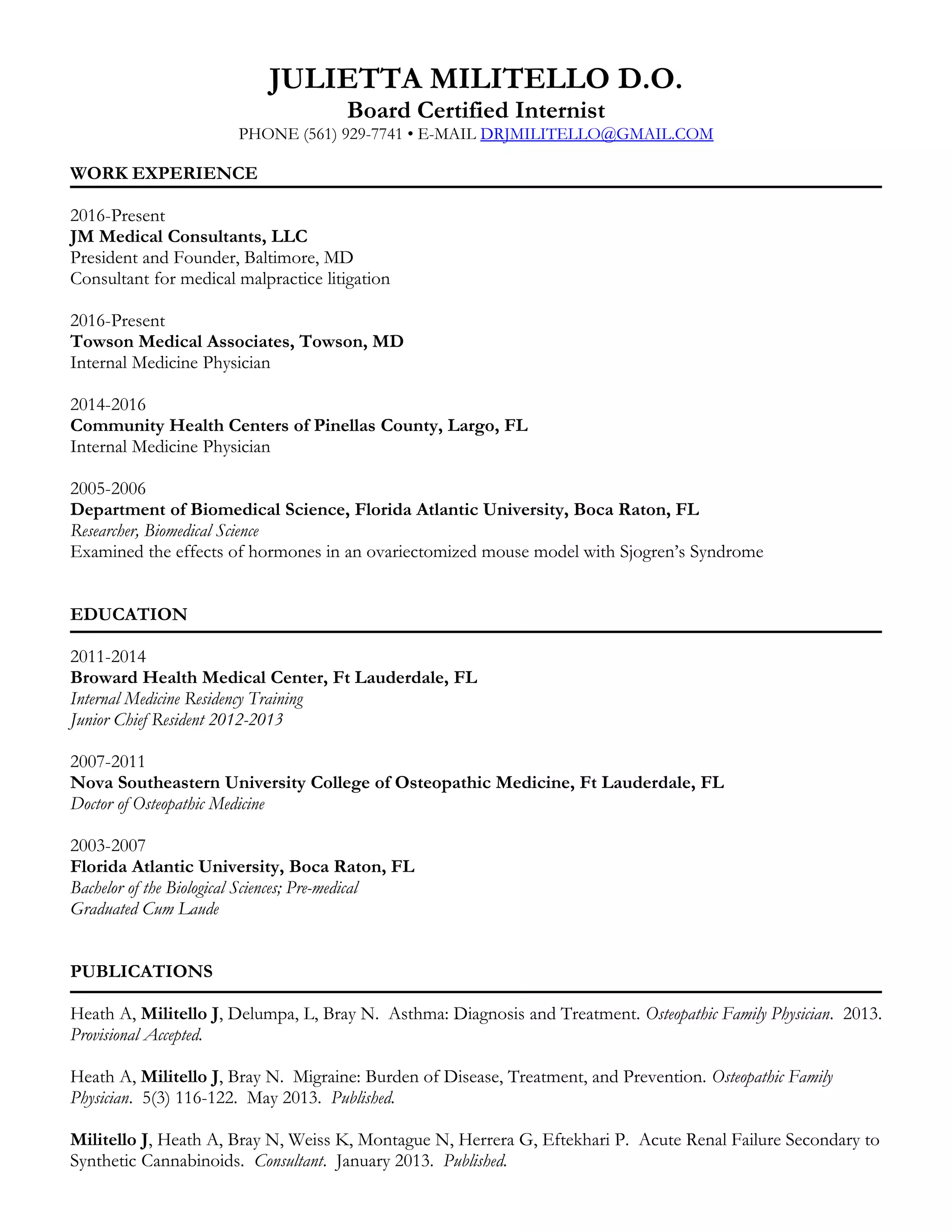 JULIETTA MILITELLO D.O.
Board Certified Internist
PHONE (561) 929-7741 • E-MAIL DRJMILITELLO@GMAIL.COM

WORK EXPERIENCE

2016-Present
JM Medical Consultants, LLC
President and Founder, Baltimore, MD
Consultant for medical malpractice litigation

2016-Present
Towson Medical Associates, Towson, MD
Internal Medicine Physician

2014-2016
Community Health Centers of Pinellas County, Largo, FL
Internal Medicine Physician

2005-2006
Department of Biomedical Science, Florida Atlantic University, Boca Raton, FL
Researcher, Biomedical Science
Examined the effects of hormones in an ovariectomized mouse model with Sjogren's Syndrome

EDUCATION

2011-2014
Broward Health Medical Center, Ft Lauderdale, FL
Internal Medicine Residency Training
Junior Chief Resident 2012-2013

2007-2011
Nova Southeastern University College of Osteopathic Medicine, Ft Lauderdale, FL
Doctor of Osteopathic Medicine

2003-2007
Florida Atlantic University, Boca Raton, FL
Bachelor of the Biological Sciences; Pre-medical
Graduated Cum Laude

PUBLICATIONS

Heath A, Militello J, Delumpa, L, Bray N. Asthma: Diagnosis and Treatment. Osteopathic Family Physician. 2013. Provisional Accepted.

Heath A, Militello J, Bray N. Migraine: Burden of Disease, Treatment, and Prevention. Osteopathic Family Physician. 5(3) 116-122. May 2013. Published.

Militello J, Heath A, Bray N, Weiss K, Montague N, Herrera G, Eftekhari P. Acute Renal Failure Secondary to Synthetic Cannabinoids. Consultant. January 2013. Published.